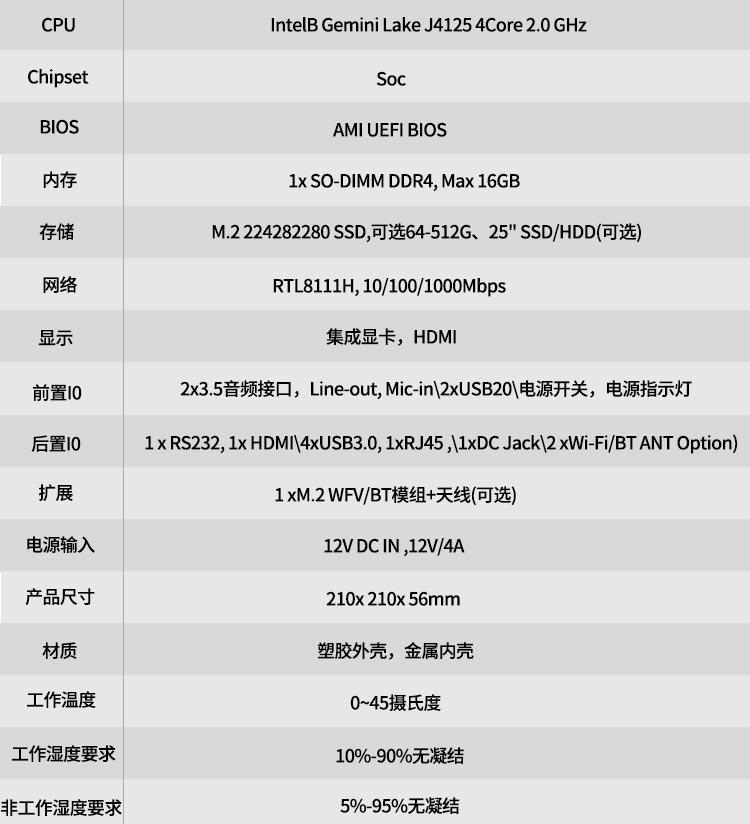 | CPU | IntelB Gemini Lake J4125 4Core 2.0 GHz |
|---|---|
| Chipset | Soc |
| BIOS | AMI UEFI BIOS |
| 内存 | 1x SO-DIMM DDR4, Max 16GB |
| 存储 | M.2 224282280 SSD,可选64-512G、25" SSD/HDD(可选) |
| 网络 | RTL8111H, 10/100/1000Mbps |
| 显示 | 集成显卡，HDMI |
| 前置I0 | 2x3.5音频接口，Line-out, Mic-in\2xUSB20\电源开关，电源指示灯 |
| 后置I0 | 1 x RS232, 1x HDMI\4xUSB3.0, 1xRJ45 ,\1xDC Jack\2 xWi-Fi/BT ANT Option) |
| 扩展 | 1 xM.2 WFV/BT模组+天线(可选) |
| 电源输入 | 12V DC IN ,12V/4A |
| 产品尺寸 | 210x 210x 56mm |
| 材质 | 塑胶外壳，金属内壳 |
| 工作温度 | 0~45摄氏度 |
| 工作湿度要求 | 10%-90%无凝结 |
| 非工作湿度要求 | 5%-95%无凝结 |